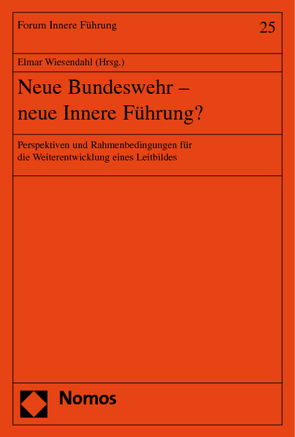 Forum Innere Führung

25

Elmar Wiesendahl (Hrsg.)

Neue Bundeswehr – neue Innere Führung?

Perspektiven und Rahmenbedingungen für die Weiterentwicklung eines Leitbildes

Nomos